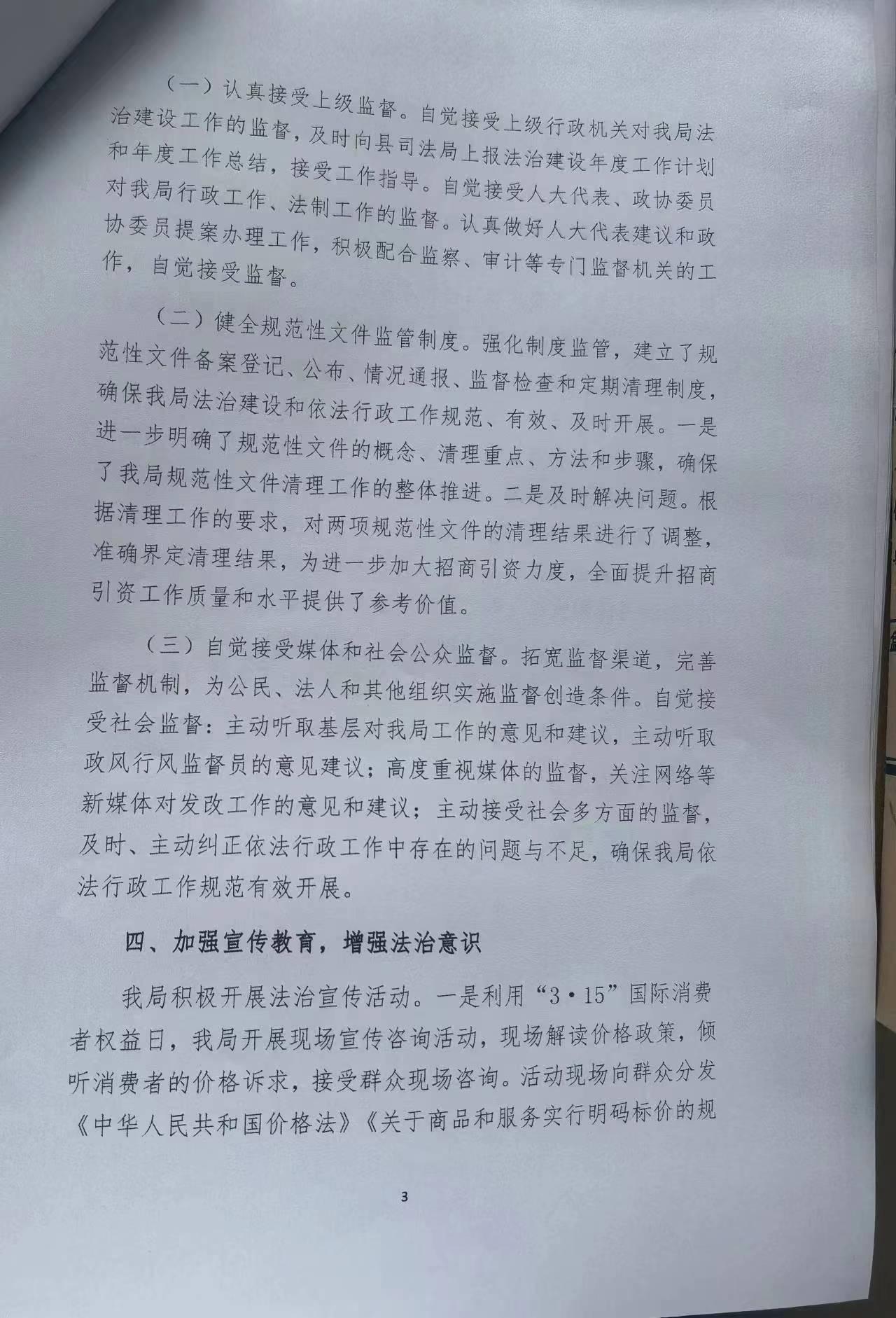 （一）认真接受上级监督。自觉接受上级行政机关对我局法治建设工作的监督，及时向县司法局上报法治建设年度工作计划和年度工作总结，接受工作指导。自觉接受人大代表、政协委员对我局行政工作、法制工作的监督。认真做好人大代表建议和政协委员提案办理工作，积极配合监察、审计等专门监督机关的工作，自觉接受监督。

（二）健全规范性文件监管制度。强化制度监管，建立了规范性文件备案登记、公布、情况通报、监督检查和定期清理制度，确保我局法治建设和依法行政工作规范、有效、及时开展。一是进一步明确了规范性文件的概念、清理重点、方法和步骤，确保了我局规范性文件清理工作的整体推进。二是及时解决问题。根据清理工作的要求，对两项规范性文件的清理结果进行了调整，准确界定清理结果，为进一步加大招商引资力度，全面提升招商引资工作质量和水平提供了参考价值。

（三）自觉接受媒体和社会公众监督。拓宽监督渠道，完善监督机制，为公民、法人和其他组织实施监督创造条件。自觉接受社会监督：主动听取基层对我局工作的意见和建议，主动听取政风行风监督员的意见建议；高度重视媒体的监督，关注网络等新媒体对发改工作的意见和建议；主动接受社会多方面的监督，及时、主动纠正依法行政工作中存在的问题与不足，确保我局依法行政工作规范有效开展。

四、加强宣传教育，增强法治意识

我局积极开展法治宣传活动。一是利用“3·15”国际消费者权益日，我局开展现场宣传咨询活动，现场解读价格政策，倾听消费者的价格诉求，接受群众现场咨询。活动现场向群众分发《中华人民共和国价格法》《关于商品和服务实行明码标价的规

3